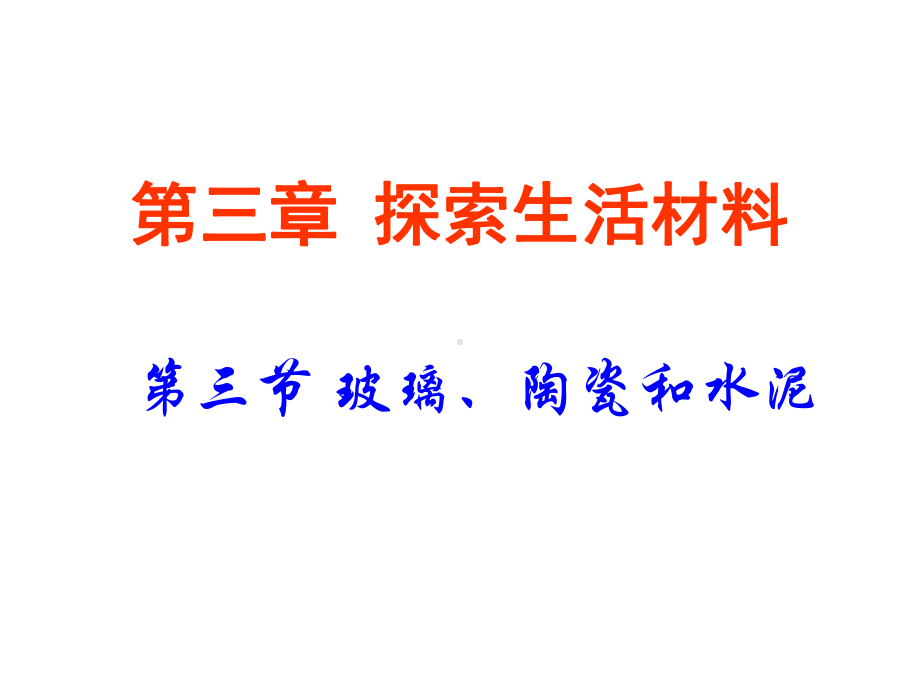 第三章 探索生活材料

第三节 玻璃、陶瓷和水泥